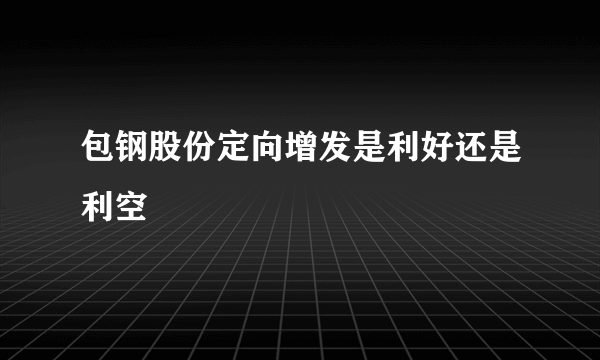 包钢股份定向增发是利好还是利空